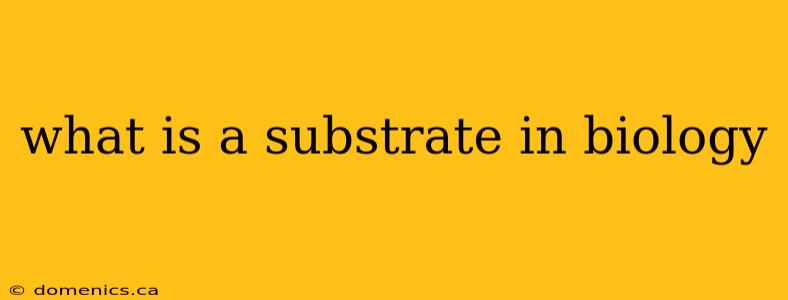 what is a substrate in biology

© domenics.ca